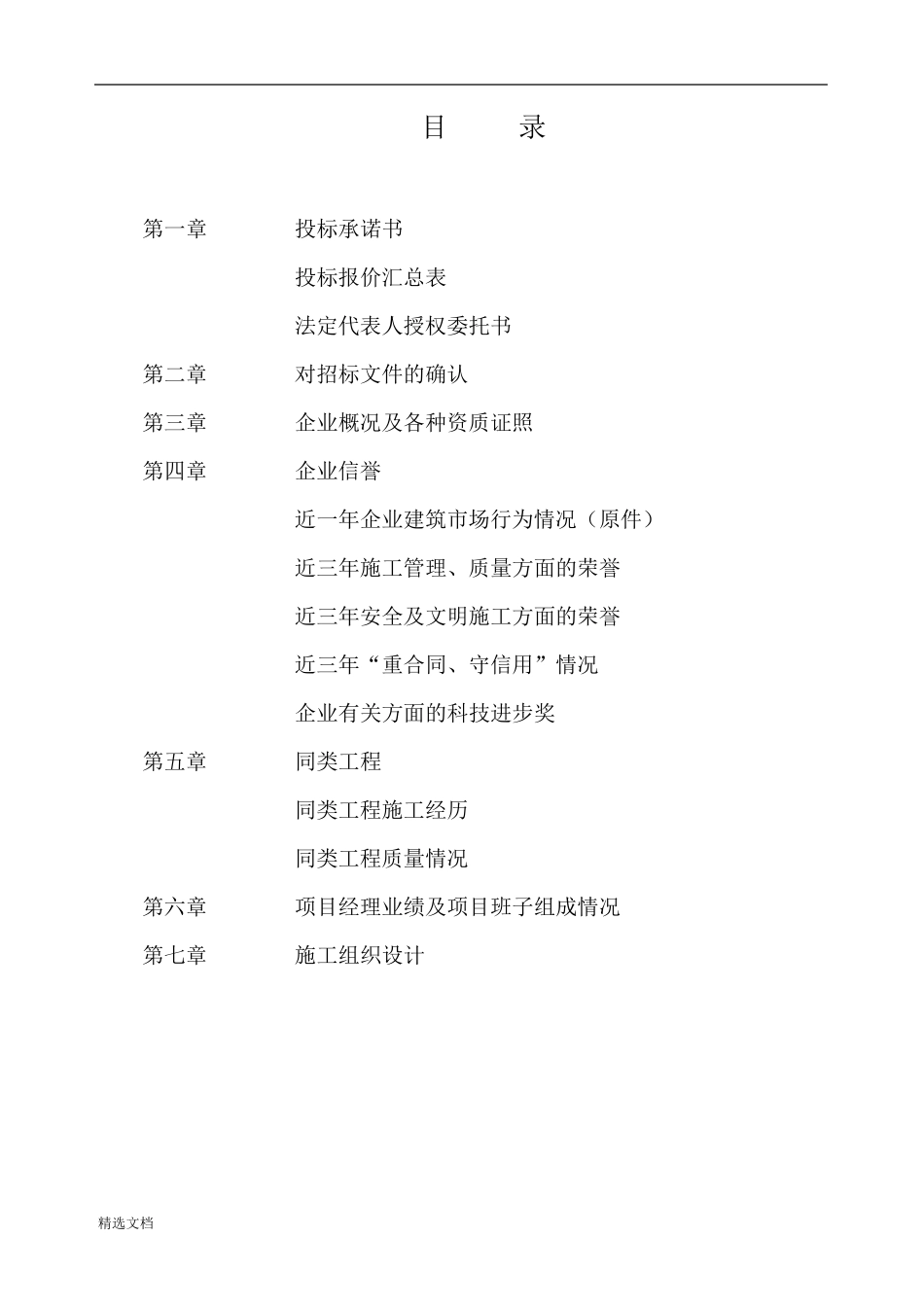 目　　录

第一章　　投标承诺书

投标报价汇总表

法定代表人授权委托书

第二章　　对招标文件的确认

第三章　　企业概况及各种资质证照

第四章　　企业信誉

近一年企业建筑市场行为情况（原件）

近三年施工管理、质量方面的荣誉

近三年安全及文明施工方面的荣誉

近三年“重合同、守信用”情况

企业有关方面的科技进步奖

第五章　　同类工程

同类工程施工经历

同类工程质量情况

第六章　　项目经理业绩及项目班子组成情况

第七章　　施工组织设计

精选文档